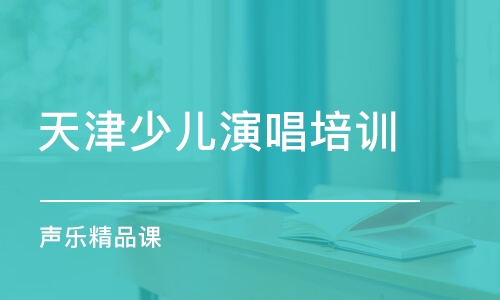 天津少儿演唱培训

声乐精品课